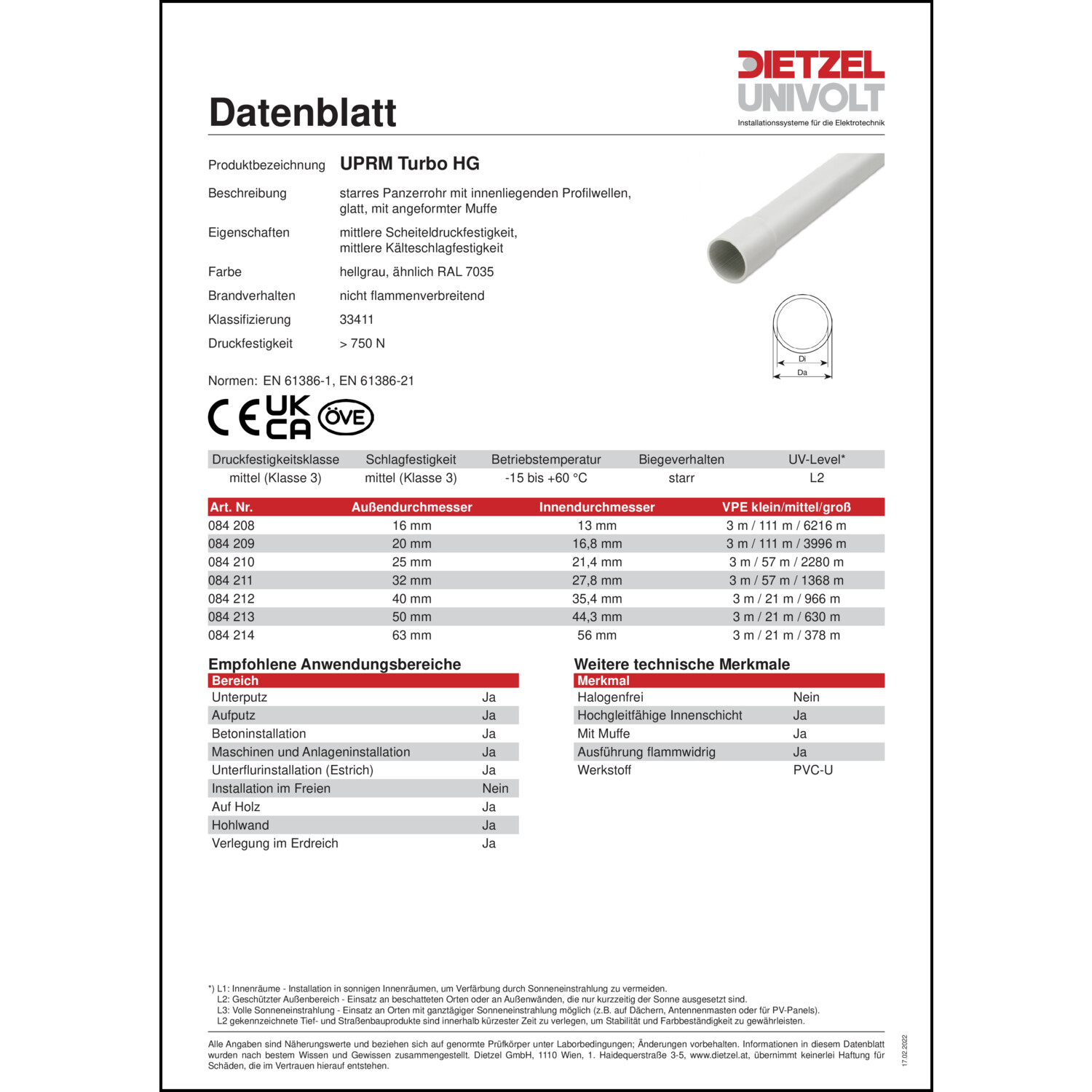 DIETZEL UNIVOLT
Installationssysteme für die Elektrotechnik

Datenblatt

Produktbezeichnung UPRM Turbo HG

Beschreibung starres Panzerrohr mit innenliegenden Profilwellen, glatt, mit angeformter Muffe

Eigenschaften mittlere Scheiteldruckfestigkeit, mittlere Kälteschlagfestigkeit

Farbe hellgrau, ähnlich RAL 7035

Brandverhalten nicht flammenverbreitend

Klassifizierung 33411

Druckfestigkeit > 750 N

Di
Da

Normen: EN 61386-1, EN 61386-21

CE UK CA ÖVE

| Druckfestigkeitsklasse | Schlagfestigkeit | Betriebstemperatur | Biegeverhalten | UV-Level* |
|---|---|---|---|---|
| mittel (Klasse 3) | mittel (Klasse 3) | -15 bis +60 °C | starr | L2 |

| Art. Nr. | Außendurchmesser | Innendurchmesser | VPE klein/mittel/groß |
|---|---|---|---|
| 084 208 | 16 mm | 13 mm | 3 m / 111 m / 6216 m |
| 084 209 | 20 mm | 16,8 mm | 3 m / 111 m / 3996 m |
| 084 210 | 25 mm | 21,4 mm | 3 m / 57 m / 2280 m |
| 084 211 | 32 mm | 27,8 mm | 3 m / 57 m / 1368 m |
| 084 212 | 40 mm | 35,4 mm | 3 m / 21 m / 966 m |
| 084 213 | 50 mm | 44,3 mm | 3 m / 21 m / 630 m |
| 084 214 | 63 mm | 56 mm | 3 m / 21 m / 378 m |

Empfohlene Anwendungsbereiche

| Bereich | |
|---|---|
| Unterputz | Ja |
| Aufputz | Ja |
| Betoninstallation | Ja |
| Maschinen und Anlageninstallation | Ja |
| Unterflurinstallation (Estrich) | Ja |
| Installation im Freien | Nein |
| Auf Holz | Ja |
| Hohlwand | Ja |
| Verlegung im Erdreich | Ja |

Weitere technische Merkmale

| Merkmal | |
|---|---|
| Halogenfrei | Nein |
| Hochgleitfähige Innenschicht | Ja |
| Mit Muffe | Ja |
| Ausführung flammwidrig | Ja |
| Werkstoff | PVC-U |

*) L1: Innenräume - Installation in sonnigen Innenräumen, um Verfärbung durch Sonneneinstrahlung zu vermeiden.
L2: Geschützter Außenbereich - Einsatz an beschatteten Orten oder an Außenwänden, die nur kurzzeitig der Sonne ausgesetzt sind.
L3: Volle Sonneneinstrahlung - Einsatz an Orten mit ganztägiger Sonneneinstrahlung möglich (z.B. auf Dächern, Antennenmasten oder für PV-Panels).
L2 gekennzeichnete Tief- und Straßenbauprodukte sind innerhalb kürzester Zeit zu verlegen, um Stabilität und Farbbeständigkeit zu gewährleisten.

Alle Angaben sind Näherungswerte und beziehen sich auf genormte Prüfkörper unter Laborbedingungen; Änderungen vorbehalten. Informationen in diesem Datenblatt wurden nach bestem Wissen und Gewissen zusammengestellt. Dietzel GmbH, 1110 Wien, 1. Haidequerstraße 3-5, www.dietzel.at, übernimmt keinerlei Haftung für Schäden, die im Vertrauen hierauf entstehen.

17.02.2022